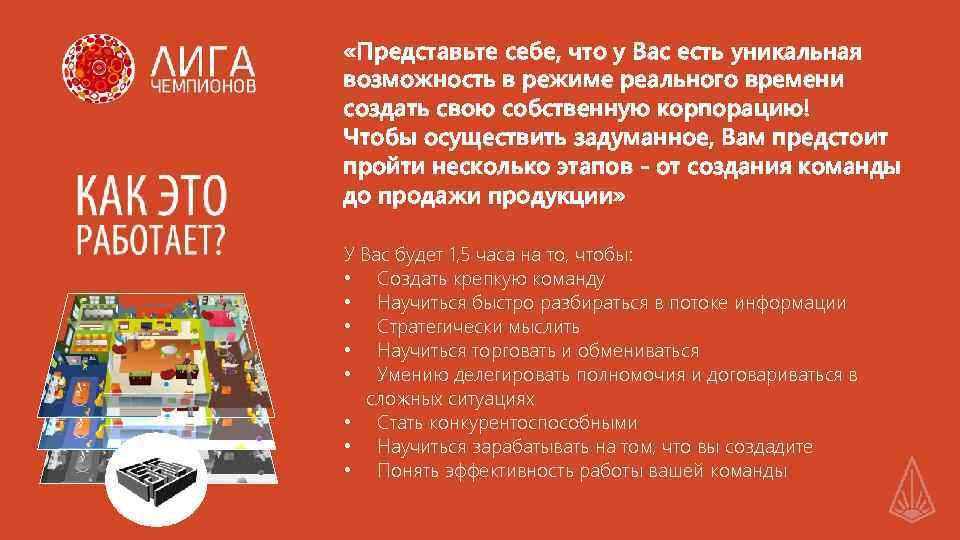 ЛИГА
ЧЕМПИОНОВ

КАК ЭТО
РАБОТАЕТ?

«Представьте себе, что у Вас есть уникальная возможность в режиме реального времени создать свою собственную корпорацию! Чтобы осуществить задуманное, Вам предстоит пройти несколько этапов - от создания команды до продажи продукции»

У Вас будет 1,5 часа на то, чтобы:
• Создать крепкую команду
• Научиться быстро разбираться в потоке информации
• Стратегически мыслить
• Научиться торговать и обмениваться
• Умению делегировать полномочия и договариваться в сложных ситуациях
• Стать конкурентоспособными
• Научиться зарабатывать на том, что вы создадите
• Понять эффективность работы вашей команды